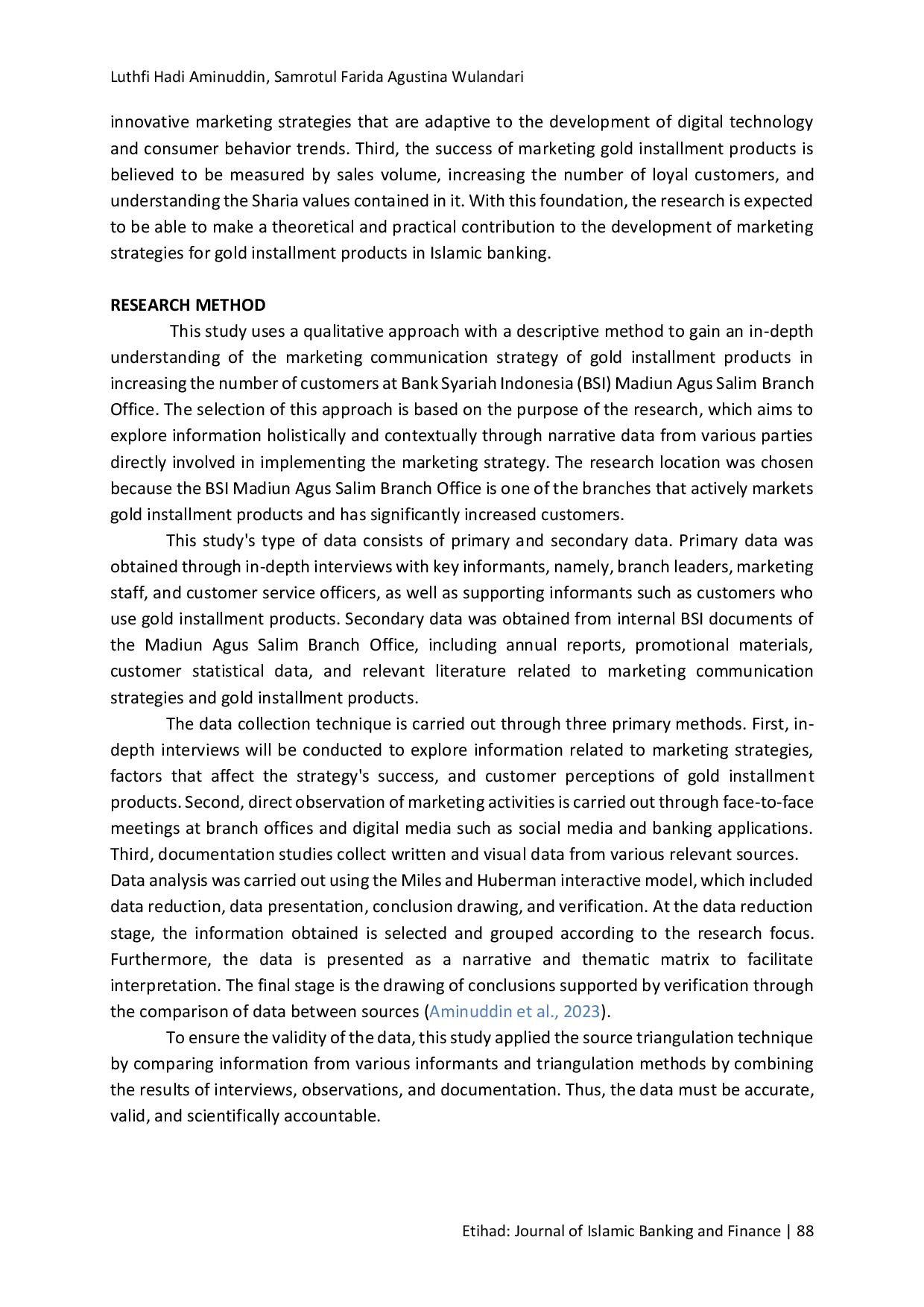 Luthfi Hadi Aminuddin, Samrotul Farida Agustina Wulandari

innovative marketing strategies that are adaptive to the development of digital technology and consumer behavior trends. Third, the success of marketing gold installment products is believed to be measured by sales volume, increasing the number of loyal customers, and understanding the Sharia values contained in it. With this foundation, the research is expected to be able to make a theoretical and practical contribution to the development of marketing strategies for gold installment products in Islamic banking.

RESEARCH METHOD

This study uses a qualitative approach with a descriptive method to gain an in-depth understanding of the marketing communication strategy of gold installment products in increasing the number of customers at Bank Syariah Indonesia (BSI) Madiun Agus Salim Branch Office. The selection of this approach is based on the purpose of the research, which aims to explore information holistically and contextually through narrative data from various parties directly involved in implementing the marketing strategy. The research location was chosen because the BSI Madiun Agus Salim Branch Office is one of the branches that actively markets gold installment products and has significantly increased customers.

This study's type of data consists of primary and secondary data. Primary data was obtained through in-depth interviews with key informants, namely, branch leaders, marketing staff, and customer service officers, as well as supporting informants such as customers who use gold installment products. Secondary data was obtained from internal BSI documents of the Madiun Agus Salim Branch Office, including annual reports, promotional materials, customer statistical data, and relevant literature related to marketing communication strategies and gold installment products.

The data collection technique is carried out through three primary methods. First, in-depth interviews will be conducted to explore information related to marketing strategies, factors that affect the strategy's success, and customer perceptions of gold installment products. Second, direct observation of marketing activities is carried out through face-to-face meetings at branch offices and digital media such as social media and banking applications. Third, documentation studies collect written and visual data from various relevant sources.
Data analysis was carried out using the Miles and Huberman interactive model, which included data reduction, data presentation, conclusion drawing, and verification. At the data reduction stage, the information obtained is selected and grouped according to the research focus. Furthermore, the data is presented as a narrative and thematic matrix to facilitate interpretation. The final stage is the drawing of conclusions supported by verification through the comparison of data between sources (Aminuddin et al., 2023).

To ensure the validity of the data, this study applied the source triangulation technique by comparing information from various informants and triangulation methods by combining the results of interviews, observations, and documentation. Thus, the data must be accurate, valid, and scientifically accountable.

Etihad: Journal of Islamic Banking and Finance | 88